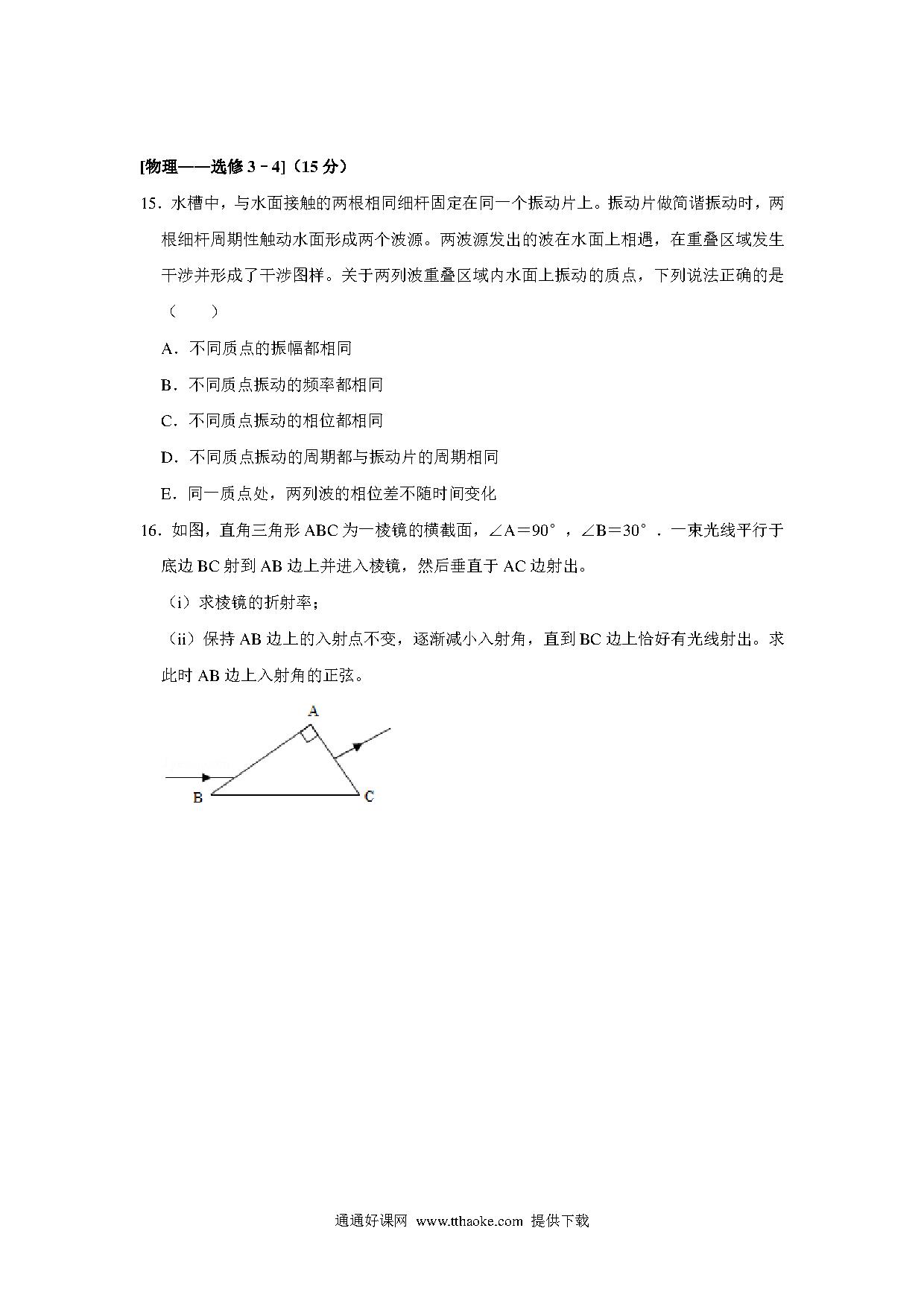 [物理——选修 3－4]（15 分）

15．水槽中，与水面接触的两根相同细杆固定在同一个振动片上。振动片做简谐振动时，两根细杆周期性触动水面形成两个波源。两波源发出的波在水面上相遇，在重叠区域发生干涉并形成了干涉图样。关于两列波重叠区域内水面上振动的质点，下列说法正确的是（　　）

A．不同质点的振幅都相同

B．不同质点振动的频率都相同

C．不同质点振动的相位都相同

D．不同质点振动的周期都与振动片的周期相同

E．同一质点处，两列波的相位差不随时间变化

16．如图，直角三角形 ABC 为一棱镜的横截面，∠A＝90°，∠B＝30°．一束光线平行于底边 BC 射到 AB 边上并进入棱镜，然后垂直于 AC 边射出。

（i）求棱镜的折射率；

（ii）保持 AB 边上的入射点不变，逐渐减小入射角，直到 BC 边上恰好有光线射出。求此时 AB 边上入射角的正弦。

A

B

C

通通好课网 www.tthaoke.com 提供下载